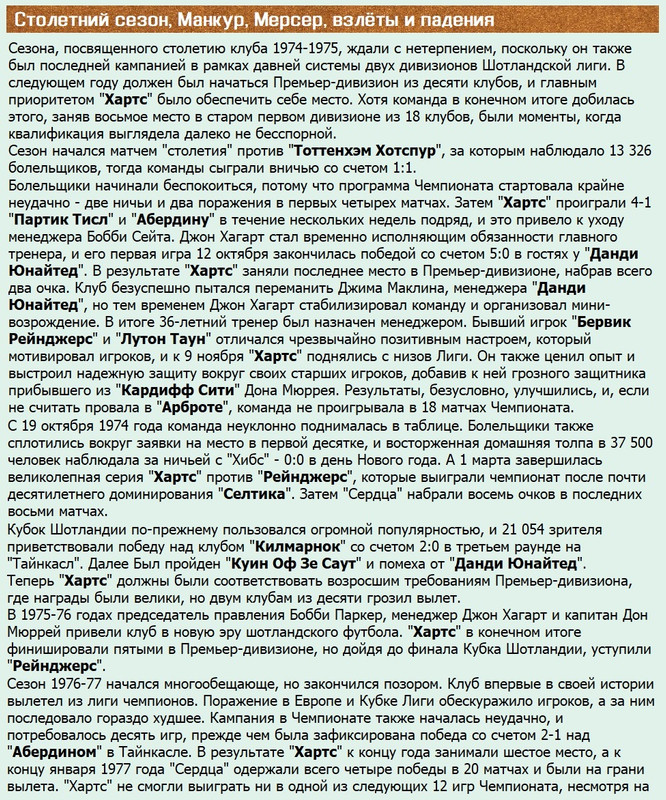 Столетний сезон, Манкур, Мерсер, взлёты и падения

Сезона, посвященного столетию клуба 1974-1975, ждали с нетерпением, поскольку он также был последней кампанией в рамках давней системы двух дивизионов Шотландской лиги. В следующем году должен был начаться Премьер-дивизион из десяти клубов, и главным приоритетом "Хартс" было обеспечить себе место. Хотя команда в конечном итоге добилась этого, заняв восьмое место в старом первом дивизионе из 18 клубов, были моменты, когда квалификация выглядела далеко не бесспорной.
Сезон начался матчем "столетия" против "Тоттенхэм Хотспур", за которым наблюдало 13 326 болельщиков, тогда команды сыграли вничью со счетом 1:1.
Болельщики начинали беспокоиться, потому что программа Чемпионата стартовала крайне неудачно - две ничьи и два поражения в первых четырех матчах. Затем "Хартс" проиграли 4-1 "Партик Тисл" и "Абердину" в течение нескольких недель подряд, и это привело к уходу менеджера Бобби Сейта. Джон Хагарт стал временно исполняющим обязанности главного тренера, и его первая игра 12 октября закончилась победой со счетом 5:0 в гостях у "Данди Юнайтед". В результате "Хартс" заняли последнее место в Премьер-дивизионе, набрав всего два очка. Клуб безуспешно пытался переманить Джима Маклина, менеджера "Данди Юнайтед", но тем временем Джон Хагарт стабилизировал команду и организовал мини-возрождение. В итоге 36-летний тренер был назначен менеджером. Бывший игрок "Бервик Рейнджерс" и "Лутон Таун" отличался чрезвычайно позитивным настроем, который мотивировал игроков, и к 9 ноября "Хартс" поднялись с низов Лиги. Он также ценил опыт и выстроил надежную защиту вокруг своих старших игроков, добавив к ней грозного защитника прибывшего из "Кардифф Сити" Дона Мюррея. Результаты, безусловно, улучшились, и, если не считать провала в "Арброте", команда не проигрывала в 18 матчах Чемпионата.
С 19 октября 1974 года команда неуклонно поднималась в таблице. Болельщики также сплотились вокруг заявки на место в первой десятке, и восторженная домашняя толпа в 37 500 человек наблюдала за ничьей с "Хибс" - 0:0 в день Нового года. А 1 марта завершилась великолепная серия "Хартс" против "Рейнджерс", которые выиграли чемпионат после почти десятилетнего доминирования "Селтика". Затем "Сердца" набрали восемь очков в последних восьми матчах.
Кубок Шотландии по-прежнему пользовался огромной популярностью, и 21 054 зрителя приветствовали победу над клубом "Килмарнок" со счетом 2:0 в третьем раунде на "Тайнкасл". Далее Был пройден "Куин Оф Зе Саут" и помеха от "Данди Юнайтед". Теперь "Хартс" должны были соответствовать возросшим требованиям Премьер-дивизиона, где награды были велики, но двум клубам из десяти грозил вылет.
В 1975-76 годах председатель правления Бобби Паркер, менеджер Джон Хагарт и капитан Дон Мюррей привели клуб в новую эру шотландского футбола. "Хартс" в конечном итоге финишировали пятыми в Премьер-дивизионе, но дойдя до финала Кубка Шотландии, уступили "Рейнджерс".
Сезон 1976-77 начался многообещающе, но закончился позором. Клуб впервые в своей истории вылетел из лиги чемпионов. Поражение в Европе и Кубке Лиги обескуражило игроков, а за ним последовало гораздо худшее. Кампания в Чемпионате также началась неудачно, и потребовалось десять игр, прежде чем была зафиксирована победа со счетом 2-1 над "Абердином" в Тайнкасле. В результате "Хартс" к концу года занимали шестое место, а к концу января 1977 года "Сердца" одержали всего четыре победы в 20 матчах и были на грани вылета. "Хартс" не смогли выиграть ни в одной из следующих 12 игр Чемпионата, несмотря на